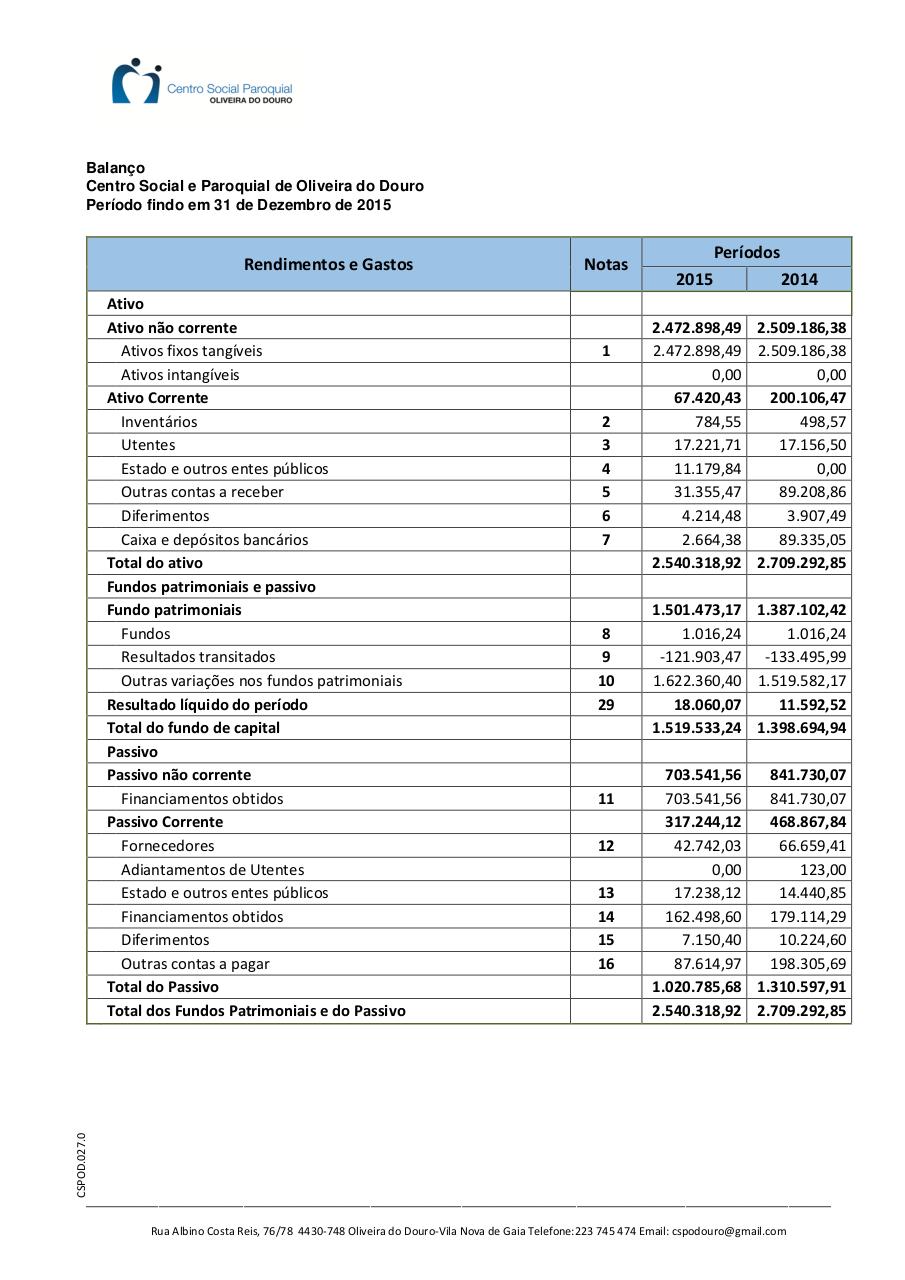 Centro Social Paroquial
OLIVEIRA DO DOURO

Balanço
Centro Social e Paroquial de Oliveira do Douro
Período findo em 31 de Dezembro de 2015

| Rendimentos e Gastos | Notas | Períodos 2015 | Períodos 2014 |
|---|---|---|---|
| Ativo | | | |
| Ativo não corrente | | 2.472.898,49 | 2.509.186,38 |
| Ativos fixos tangíveis | 1 | 2.472.898,49 | 2.509.186,38 |
| Ativos intangíveis | | 0,00 | 0,00 |
| Ativo Corrente | | 67.420,43 | 200.106,47 |
| Inventários | 2 | 784,55 | 498,57 |
| Utentes | 3 | 17.221,71 | 17.156,50 |
| Estado e outros entes públicos | 4 | 11.179,84 | 0,00 |
| Outras contas a receber | 5 | 31.355,47 | 89.208,86 |
| Diferimentos | 6 | 4.214,48 | 3.907,49 |
| Caixa e depósitos bancários | 7 | 2.664,38 | 89.335,05 |
| Total do ativo | | 2.540.318,92 | 2.709.292,85 |
| Fundos patrimoniais e passivo | | | |
| Fundo patrimoniais | | 1.501.473,17 | 1.387.102,42 |
| Fundos | 8 | 1.016,24 | 1.016,24 |
| Resultados transitados | 9 | -121.903,47 | -133.495,99 |
| Outras variações nos fundos patrimoniais | 10 | 1.622.360,40 | 1.519.582,17 |
| Resultado líquido do período | 29 | 18.060,07 | 11.592,52 |
| Total do fundo de capital | | 1.519.533,24 | 1.398.694,94 |
| Passivo | | | |
| Passivo não corrente | | 703.541,56 | 841.730,07 |
| Financiamentos obtidos | 11 | 703.541,56 | 841.730,07 |
| Passivo Corrente | | 317.244,12 | 468.867,84 |
| Fornecedores | 12 | 42.742,03 | 66.659,41 |
| Adiantamentos de Utentes | | 0,00 | 123,00 |
| Estado e outros entes públicos | 13 | 17.238,12 | 14.440,85 |
| Financiamentos obtidos | 14 | 162.498,60 | 179.114,29 |
| Diferimentos | 15 | 7.150,40 | 10.224,60 |
| Outras contas a pagar | 16 | 87.614,97 | 198.305,69 |
| Total do Passivo | | 1.020.785,68 | 1.310.597,91 |
| Total dos Fundos Patrimoniais e do Passivo | | 2.540.318,92 | 2.709.292,85 |

CSPOD.027.0

Rua Albino Costa Reis, 76/78 4430-748 Oliveira do Douro-Vila Nova de Gaia Telefone:223 745 474 Email: cspodouro@gmail.com